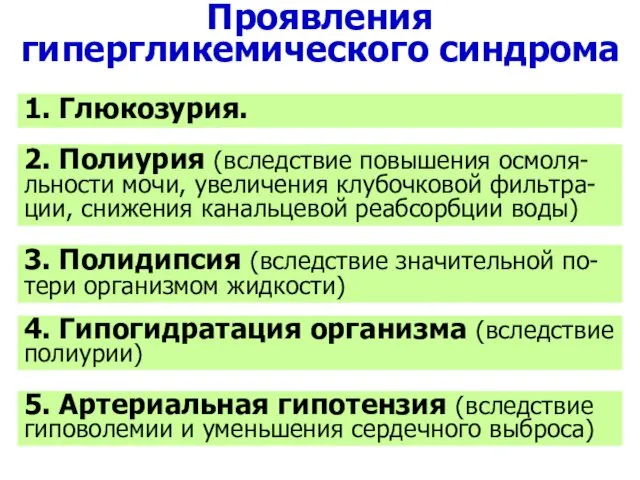 Проявления гипергликемического синдрома

1. Глюкозурия.

2. Полиурия (вследствие повышения осмоляльности мочи, увеличения клубочковой фильтрации, снижения канальцевой реабсорбции воды)

3. Полидипсия (вследствие значительной потери организмом жидкости)

4. Гипогидратация организма (вследствие полиурии)

5. Артериальная гипотензия (вследствие гиповолемии и уменьшения сердечного выброса)